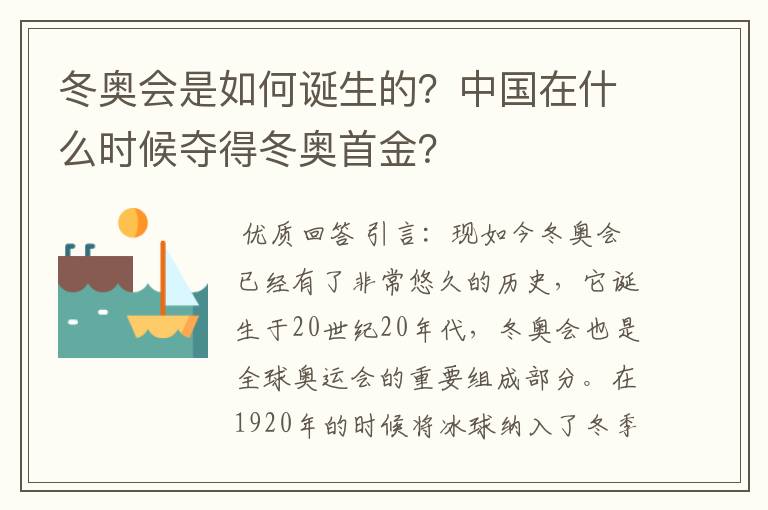 冬奥会是如何诞生的？中国在什么时候夺得冬奥首金？

优质回答 引言：现如今冬奥会已经有了非常悠久的历史，它诞生于20世纪20年代，冬奥会也是全球奥运会的重要组成部分。在1920年的时候将冰球纳入了冬季